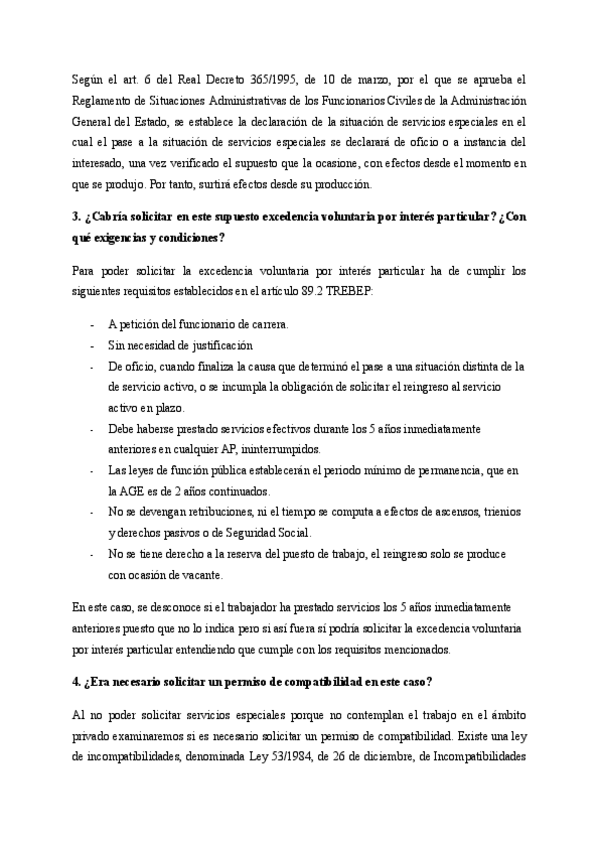 Según el art. 6 del Real Decreto 365/1995, de 10 de marzo, por el que se aprueba el Reglamento de Situaciones Administrativas de los Funcionarios Civiles de la Administración General del Estado, se establece la declaración de la situación de servicios especiales en el cual el pase a la situación de servicios especiales se declarará de oficio o a instancia del interesado, una vez verificado el supuesto que la ocasione, con efectos desde el momento en que se produjo. Por tanto, surtirá efectos desde su producción.

3. ¿Cabría solicitar en este supuesto excedencia voluntaria por interés particular? ¿Con qué exigencias y condiciones?

Para poder solicitar la excedencia voluntaria por interés particular ha de cumplir los siguientes requisitos establecidos en el artículo 89.2 TREBEP:

- A petición del funcionario de carrera.
- Sin necesidad de justificación
- De oficio, cuando finaliza la causa que determinó el pase a una situación distinta de la de servicio activo, o se incumpla la obligación de solicitar el reingreso al servicio activo en plazo.
- Debe haberse prestado servicios efectivos durante los 5 años inmediatamente anteriores en cualquier AP, ininterrumpidos.
- Las leyes de función pública establecerán el periodo mínimo de permanencia, que en la AGE es de 2 años continuados.
- No se devengan retribuciones, ni el tiempo se computa a efectos de ascensos, trienios y derechos pasivos o de Seguridad Social.
- No se tiene derecho a la reserva del puesto de trabajo, el reingreso solo se produce con ocasión de vacante.

En este caso, se desconoce si el trabajador ha prestado servicios los 5 años inmediatamente anteriores puesto que no lo indica pero si así fuera sí podría solicitar la excedencia voluntaria por interés particular entendiendo que cumple con los requisitos mencionados.

4. ¿Era necesario solicitar un permiso de compatibilidad en este caso?

Al no poder solicitar servicios especiales porque no contemplan el trabajo en el ámbito privado examinaremos si es necesario solicitar un permiso de compatibilidad. Existe una ley de incompatibilidades, denominada Ley 53/1984, de 26 de diciembre, de Incompatibilidades